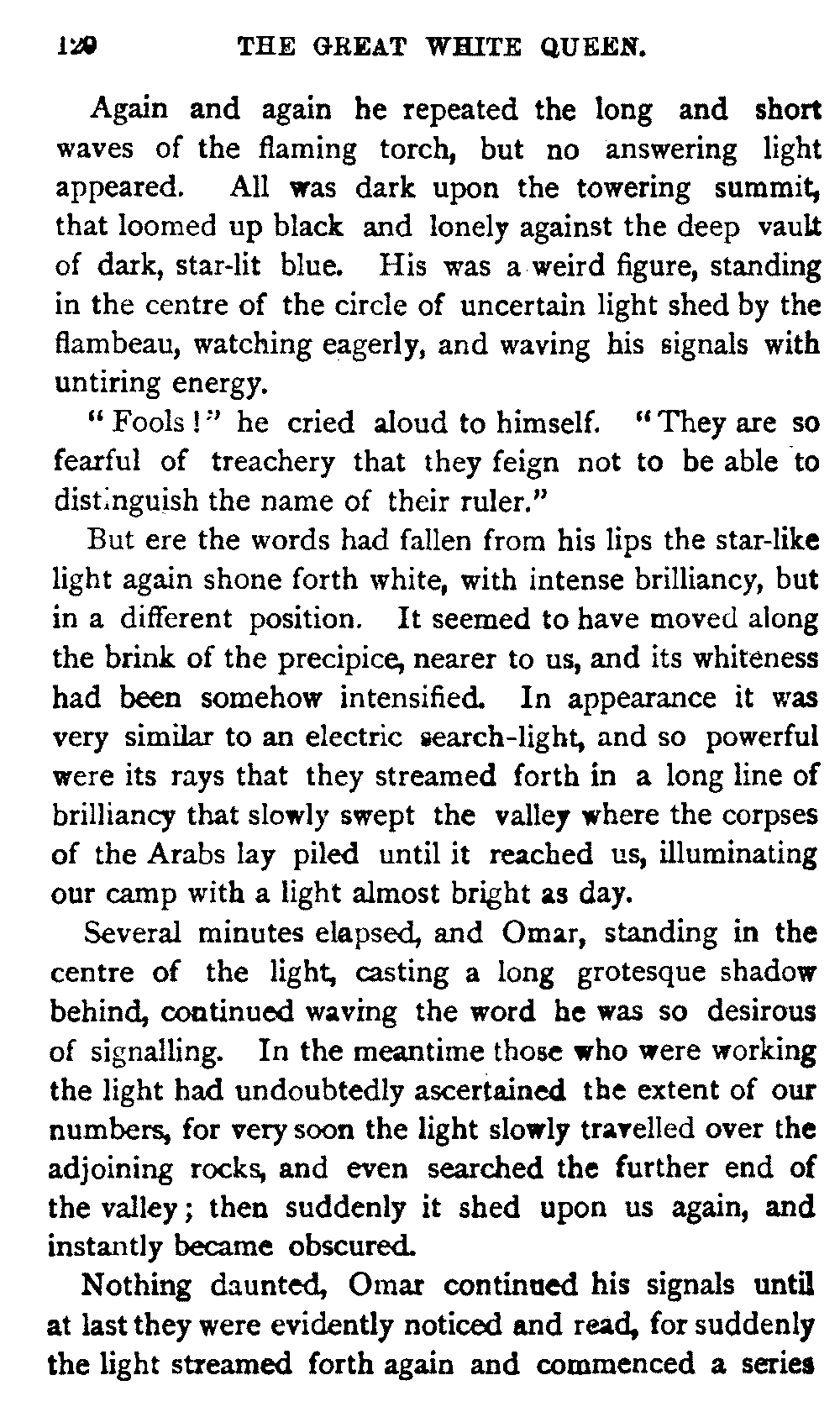 120 THE GREAT WHITE QUEEN.

Again and again he repeated the long and short waves of the flaming torch, but no answering light appeared. All was dark upon the towering summit, that loomed up black and lonely against the deep vault of dark, star-lit blue. His was a weird figure, standing in the centre of the circle of uncertain light shed by the flambeau, watching eagerly, and waving his signals with untiring energy.

"Fools!" he cried aloud to himself. "They are so fearful of treachery that they feign not to be able to distinguish the name of their ruler."

But ere the words had fallen from his lips the star-like light again shone forth white, with intense brilliancy, but in a different position. It seemed to have moved along the brink of the precipice, nearer to us, and its whiteness had been somehow intensified. In appearance it was very similar to an electric search-light, and so powerful were its rays that they streamed forth in a long line of brilliancy that slowly swept the valley where the corpses of the Arabs lay piled until it reached us, illuminating our camp with a light almost bright as day.

Several minutes elapsed, and Omar, standing in the centre of the light, casting a long grotesque shadow behind, continued waving the word he was so desirous of signalling. In the meantime those who were working the light had undoubtedly ascertained the extent of our numbers, for very soon the light slowly travelled over the adjoining rocks, and even searched the further end of the valley; then suddenly it shed upon us again, and instantly became obscured.

Nothing daunted, Omar continued his signals until at last they were evidently noticed and read, for suddenly the light streamed forth again and commenced a series